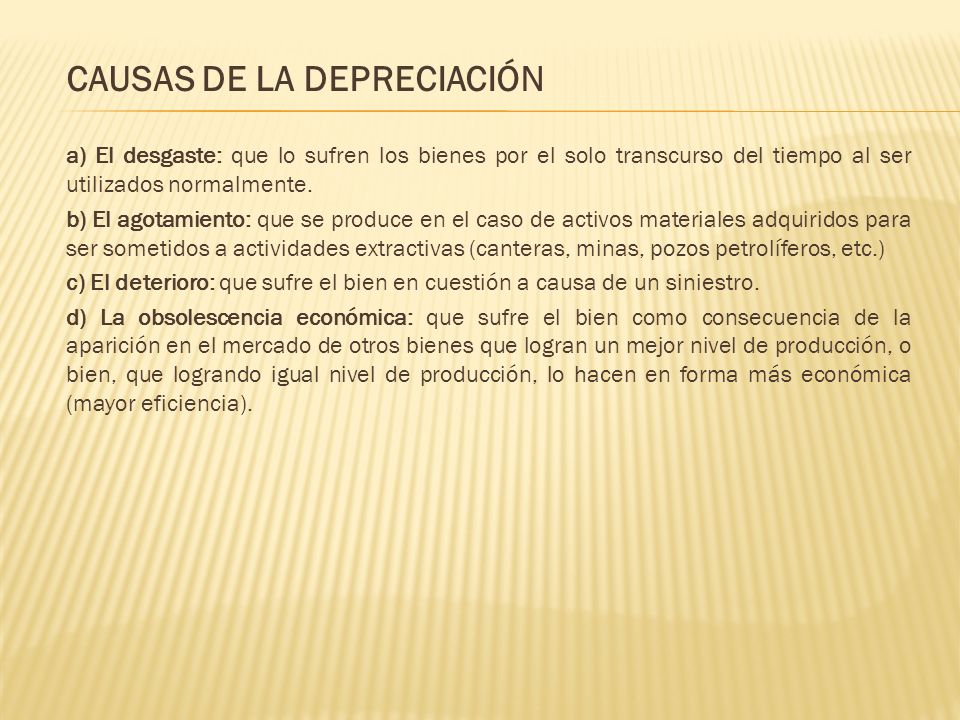 CAUSAS DE LA DEPRECIACIÓN

a) El desgaste: que lo sufren los bienes por el solo transcurso del tiempo al ser utilizados normalmente.

b) El agotamiento: que se produce en el caso de activos materiales adquiridos para ser sometidos a actividades extractivas (canteras, minas, pozos petrolíferos, etc.)

c) El deterioro: que sufre el bien en cuestión a causa de un siniestro.

d) La obsolescencia económica: que sufre el bien como consecuencia de la aparición en el mercado de otros bienes que logran un mejor nivel de producción, o bien, que logrando igual nivel de producción, lo hacen en forma más económica (mayor eficiencia).